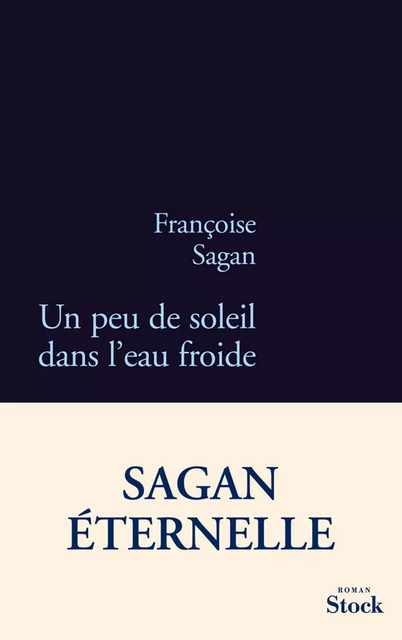 Françoise Sagan

Un peu de soleil dans l'eau froide

SAGAN ÉTERNELLE

ROMAN
Stock